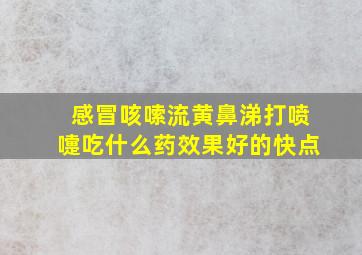 感冒咳嗽流黄鼻涕打喷嚏吃什么药效果好的快点